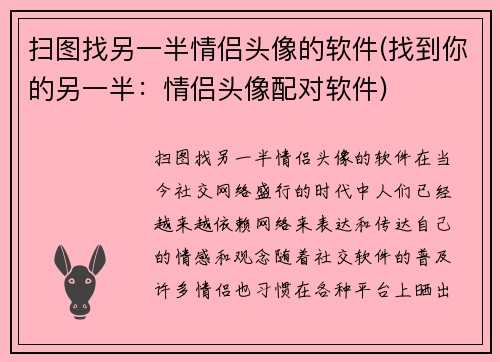 扫图找另一半情侣头像的软件(找到你的另一半：情侣头像配对软件)

扫图找另一半情侣头像的软件在当今社交网络盛行的时代中人们已经越来越依赖网络来表达和传达自己的情感和观念随着社交软件的普及许多情侣也习惯在各种平台上晒出